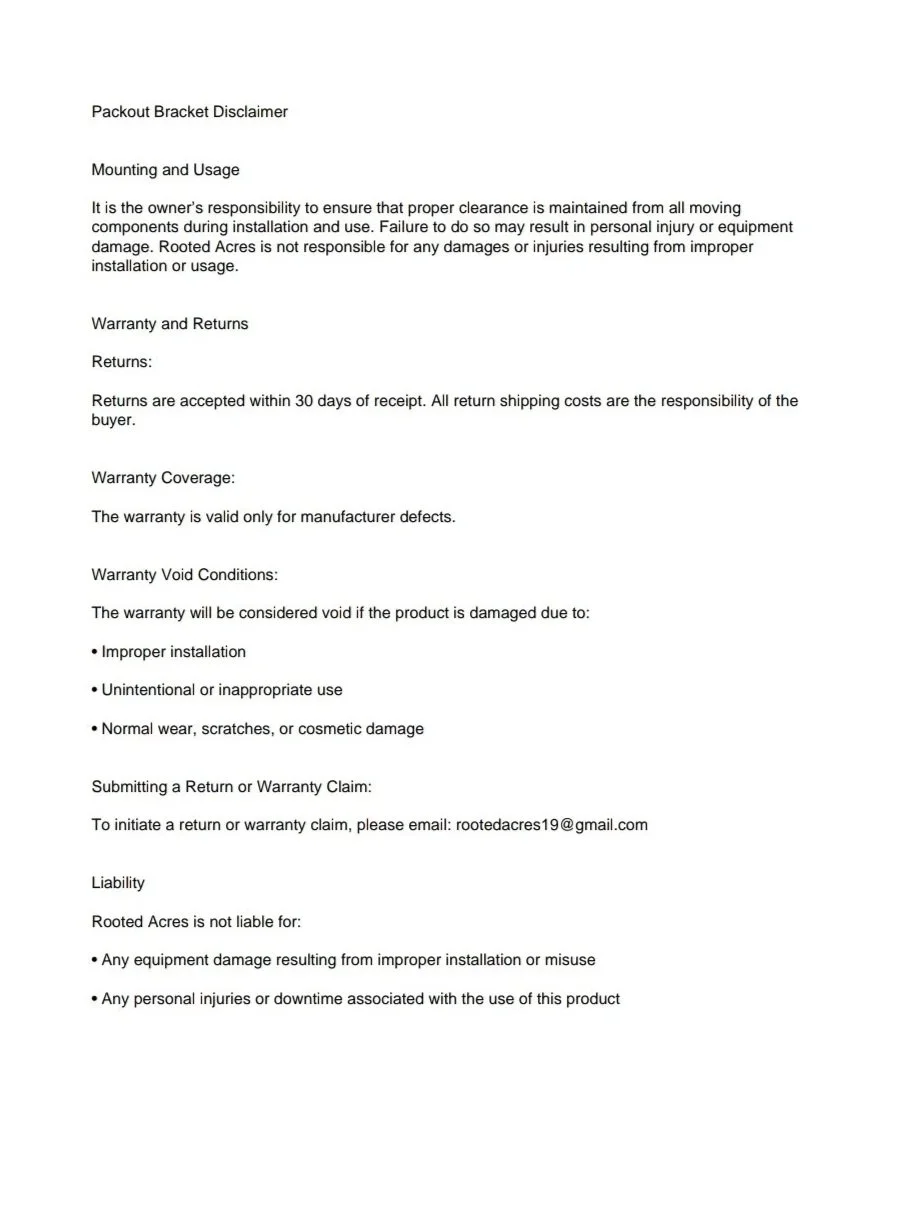 Packout Bracket Disclaimer

Mounting and Usage

It is the owner's responsibility to ensure that proper clearance is maintained from all moving components during installation and use. Failure to do so may result in personal injury or equipment damage. Rooted Acres is not responsible for any damages or injuries resulting from improper installation or usage.

Warranty and Returns

Returns:

Returns are accepted within 30 days of receipt. All return shipping costs are the responsibility of the buyer.

Warranty Coverage:

The warranty is valid only for manufacturer defects.

Warranty Void Conditions:

The warranty will be considered void if the product is damaged due to:

• Improper installation

• Unintentional or inappropriate use

• Normal wear, scratches, or cosmetic damage

Submitting a Return or Warranty Claim:

To initiate a return or warranty claim, please email: rootedacres19@gmail.com

Liability

Rooted Acres is not liable for:

• Any equipment damage resulting from improper installation or misuse

• Any personal injuries or downtime associated with the use of this product